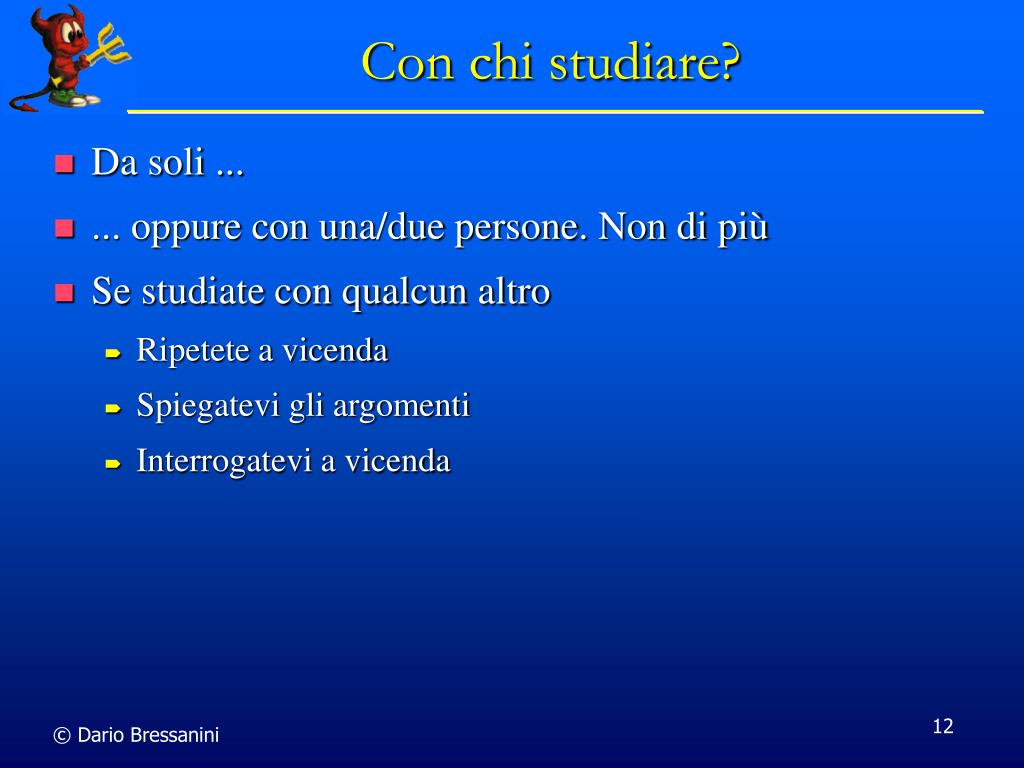 Con chi studiare?

Da soli ...

... oppure con una/due persone. Non di più

Se studiate con qualcun altro

Ripetete a vicenda

Spiegatevi gli argomenti

Interrogatevi a vicenda

© Dario Bressanini

12